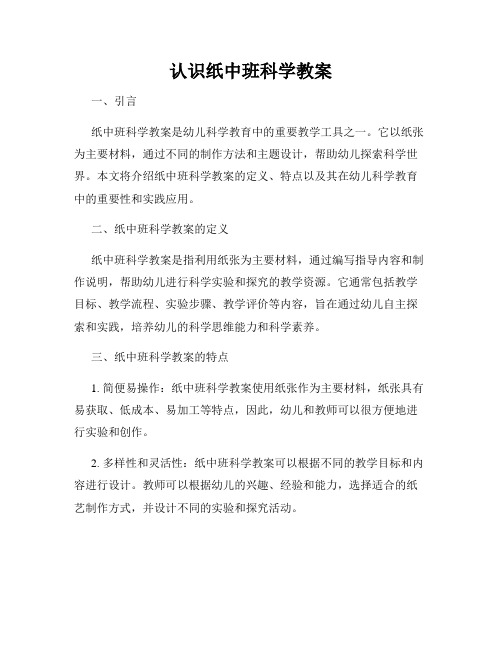 认识纸中班科学教案

一、引言

纸中班科学教案是幼儿科学教育中的重要教学工具之一。它以纸张为主要材料，通过不同的制作方法和主题设计，帮助幼儿探索科学世界。本文将介绍纸中班科学教案的定义、特点以及其在幼儿科学教育中的重要性和实践应用。

二、纸中班科学教案的定义

纸中班科学教案是指利用纸张为主要材料，通过编写指导内容和制作说明，帮助幼儿进行科学实验和探究的教学资源。它通常包括教学目标、教学流程、实验步骤、教学评价等内容，旨在通过幼儿自主探索和实践，培养幼儿的科学思维能力和科学素养。

三、纸中班科学教案的特点

1. 简便易操作：纸中班科学教案使用纸张作为主要材料，纸张具有易获取、低成本、易加工等特点，因此，幼儿和教师可以很方便地进行实验和创作。

2. 多样性和灵活性：纸中班科学教案可以根据不同的教学目标和内容进行设计。教师可以根据幼儿的兴趣、经验和能力，选择适合的纸艺制作方式，并设计不同的实验和探究活动。